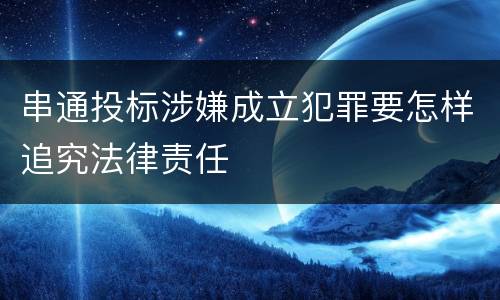 串通投标涉嫌成立犯罪要怎样追究法律责任